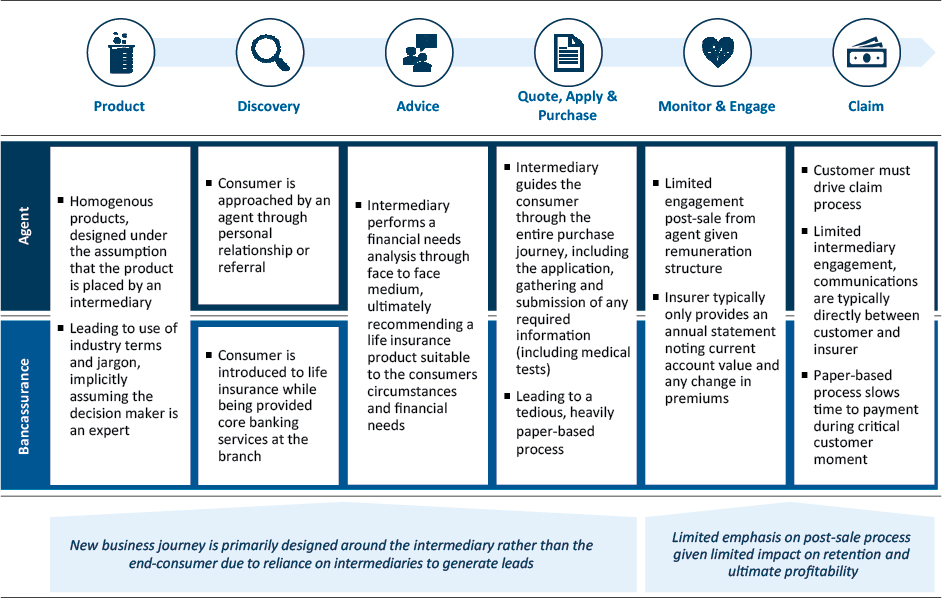 Product

Discovery

Advice

Quote, Apply & Purchase

Monitor & Engage

Claim

Agent

Bancassurance

▪ Homogenous products, designed under the assumption that the product is placed by an intermediary

▪ Leading to use of industry terms and jargon, implicitly assuming the decision maker is an expert

▪ Consumer is approached by an agent through personal relationship or referral

▪ Consumer is introduced to life insurance while being provided core banking services at the branch

▪ Intermediary performs a financial needs analysis through face to face medium, ultimately recommending a life insurance product suitable to the consumers circumstances and financial needs

▪ Intermediary guides the consumer through the entire purchase journey, including the application, gathering and submission of any required information (including medical tests)

▪ Leading to a tedious, heavily paper-based process

▪ Limited engagement post-sale from agent given remuneration structure

▪ Insurer typically only provides an annual statement noting current account value and any change in premiums

▪ Customer must drive claim process

▪ Limited intermediary engagement, communications are typically directly between customer and insurer

▪ Paper-based process slows time to payment during critical customer moment

New business journey is primarily designed around the intermediary rather than the end-consumer due to reliance on intermediaries to generate leads

Limited emphasis on post-sale process given limited impact on retention and ultimate profitability